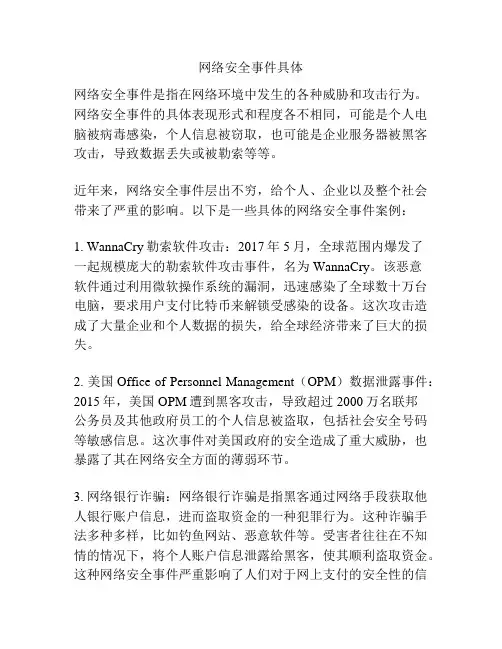 网络安全事件具体

网络安全事件是指在网络环境中发生的各种威胁和攻击行为。网络安全事件的具体表现形式和程度各不相同，可能是个人电脑被病毒感染，个人信息被窃取，也可能是企业服务器被黑客攻击，导致数据丢失或被勒索等等。

近年来，网络安全事件层出不穷，给个人、企业以及整个社会带来了严重的影响。以下是一些具体的网络安全事件案例：

1. WannaCry 勒索软件攻击：2017 年 5 月，全球范围内爆发了一起规模庞大的勒索软件攻击事件，名为 WannaCry。该恶意软件通过利用微软操作系统的漏洞，迅速感染了全球数十万台电脑，要求用户支付比特币来解锁受感染的设备。这次攻击造成了大量企业和个人数据的损失，给全球经济带来了巨大的损失。

2. 美国 Office of Personnel Management（OPM）数据泄露事件：2015 年，美国 OPM 遭到黑客攻击，导致超过 2000 万名联邦公务员及其他政府员工的个人信息被盗取，包括社会安全号码等敏感信息。这次事件对美国政府的安全造成了重大威胁，也暴露了其在网络安全方面的薄弱环节。

3. 网络银行诈骗：网络银行诈骗是指黑客通过网络手段获取他人银行账户信息，进而盗取资金的一种犯罪行为。这种诈骗手法多种多样，比如钓鱼网站、恶意软件等。受害者往往在不知情的情况下，将个人账户信息泄露给黑客，使其顺利盗取资金。这种网络安全事件严重影响了人们对于网上支付的安全性的信